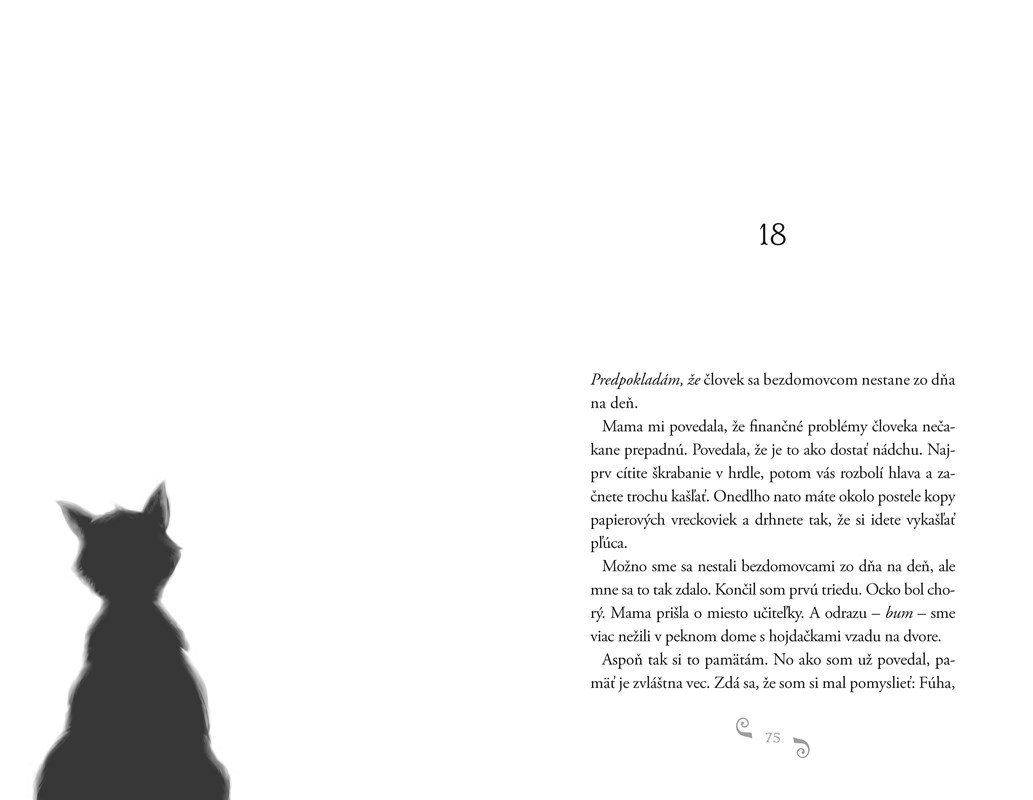 18

Predpokladám, že človek sa bezdomovcom nestane zo dňa na deň.

Mama mi povedala, že finančné problémy človeka nečakane prepadnú. Povedala, že je to ako dostať nádchu. Najprv cítite škrabanie v hrdle, potom vás rozbolí hlava a začnete trochu kašľať. Onedlho nato máte okolo postele kopy papierových vreckoviek a drhnete tak, že si idete vykašľať pľúca.

Možno sme sa nestali bezdomovcami zo dňa na deň, ale mne sa to tak zdalo. Končil som prvú triedu. Ocko bol chorý. Mama prišla o miesto učiteľky. A odrazu – bum – sme viac nežili v peknom dome s hojdačkami vzadu na dvore.

Aspoň tak si to pamätám. No ako som už povedal, pamäť je zvláštna vec. Zdá sa, že som si mal pomyslieť: Fúha,

75